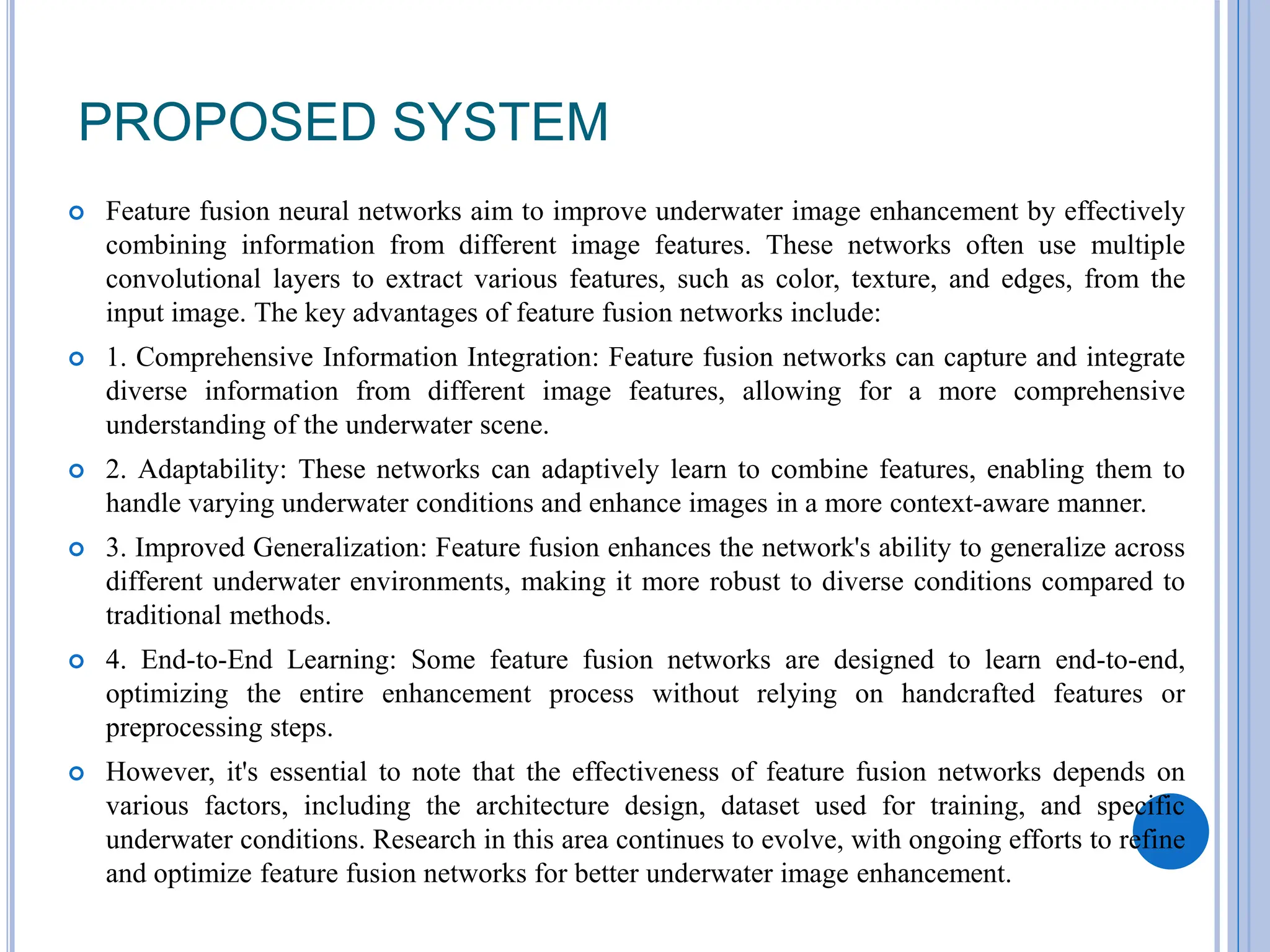 PROPOSED SYSTEM

Feature fusion neural networks aim to improve underwater image enhancement by effectively combining information from different image features. These networks often use multiple convolutional layers to extract various features, such as color, texture, and edges, from the input image. The key advantages of feature fusion networks include:

1. Comprehensive Information Integration: Feature fusion networks can capture and integrate diverse information from different image features, allowing for a more comprehensive understanding of the underwater scene.

2. Adaptability: These networks can adaptively learn to combine features, enabling them to handle varying underwater conditions and enhance images in a more context-aware manner.

3. Improved Generalization: Feature fusion enhances the network's ability to generalize across different underwater environments, making it more robust to diverse conditions compared to traditional methods.

4. End-to-End Learning: Some feature fusion networks are designed to learn end-to-end, optimizing the entire enhancement process without relying on handcrafted features or preprocessing steps.

However, it's essential to note that the effectiveness of feature fusion networks depends on various factors, including the architecture design, dataset used for training, and specific underwater conditions. Research in this area continues to evolve, with ongoing efforts to refine and optimize feature fusion networks for better underwater image enhancement.